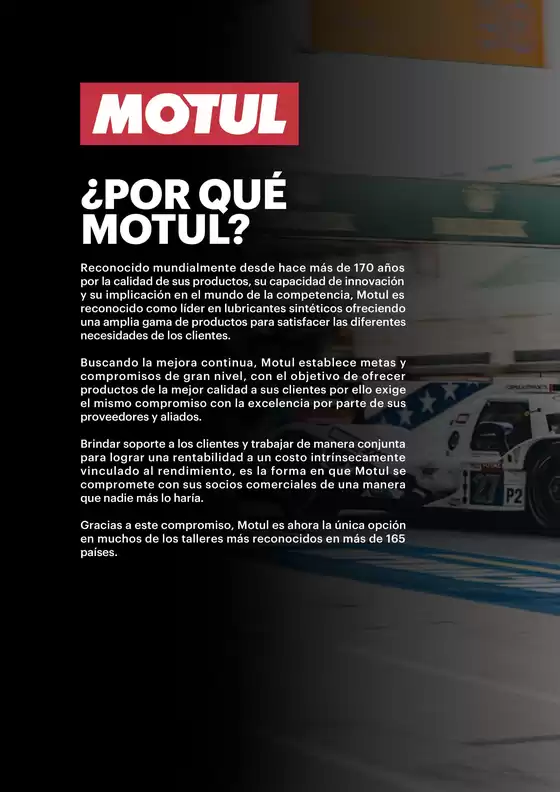 MOTUL

¿POR QUÉ MOTUL?

Reconocido mundialmente desde hace más de 170 años por la calidad de sus productos, su capacidad de innovación y su implicación en el mundo de la competencia, Motul es reconocido como líder en lubricantes sintéticos ofreciendo una amplia gama de productos para satisfacer las diferentes necesidades de los clientes.

Buscando la mejora continua, Motul establece metas y compromisos de gran nivel, con el objetivo de ofrecer productos de la mejor calidad a sus clientes por ello exige el mismo compromiso con la excelencia por parte de sus proveedores y aliados.

Brindar soporte a los clientes y trabajar de manera conjunta para lograr una rentabilidad a un costo intrínsecamente vinculado al rendimiento, es la forma en que Motul se compromete con sus socios comerciales de una manera que nadie más lo haría.

Gracias a este compromiso, Motul es ahora la única opción en muchos de los talleres más reconocidos en más de 165 países.

P2